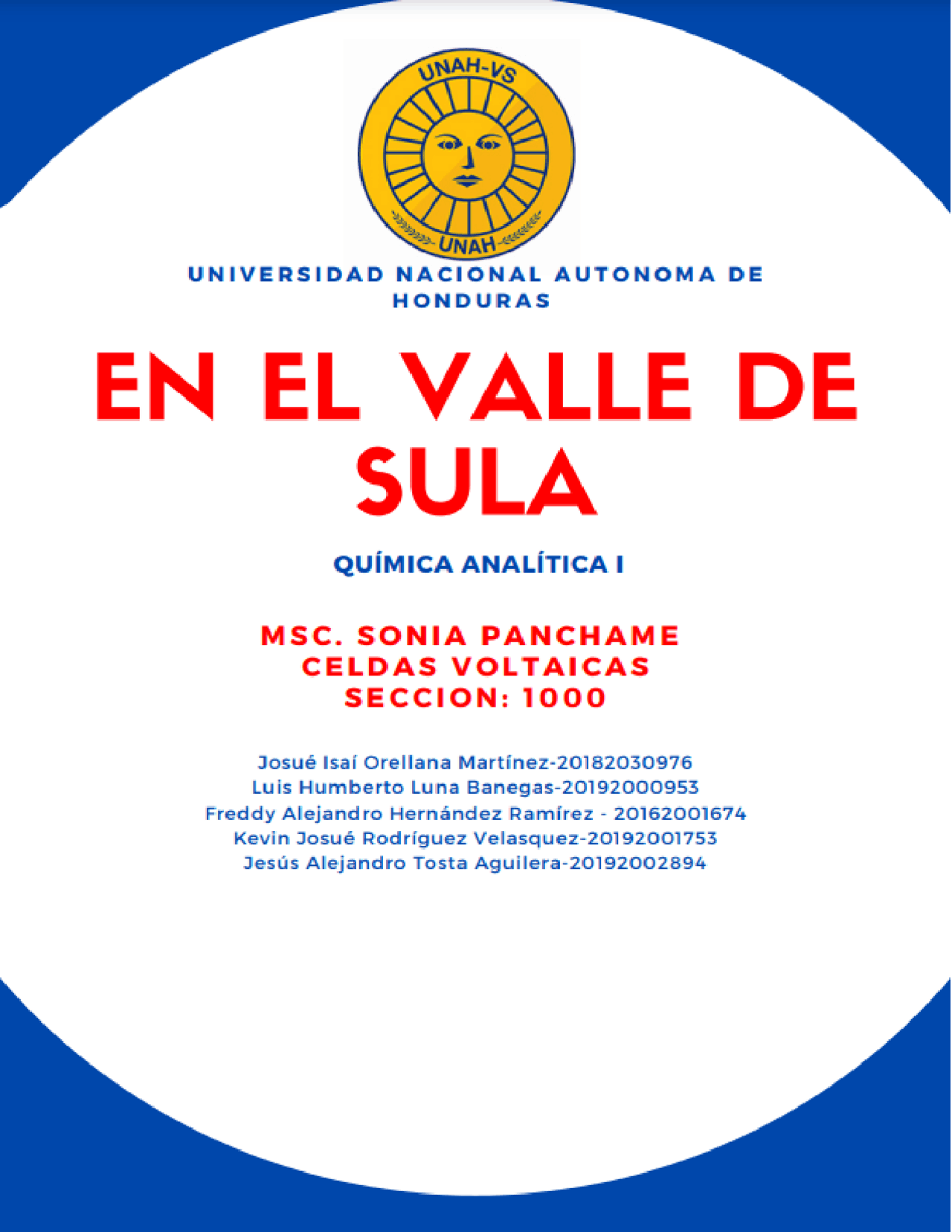 UNAH-VS
UNAH

UNIVERSIDAD NACIONAL AUTONOMA DE HONDURAS

EN EL VALLE DE SULA

QUÍMICA ANALÍTICA I

MSC. SONIA PANCHAME
CELDAS VOLTAICAS
SECCION: 1000

Josué Isaí Orellana Martínez-20182030976
Luis Humberto Luna Banegas-20192000953
Freddy Alejandro Hernández Ramírez - 20162001674
Kevin Josué Rodríguez Velasquez-20192001753
Jesús Alejandro Tosta Aguilera-20192002894